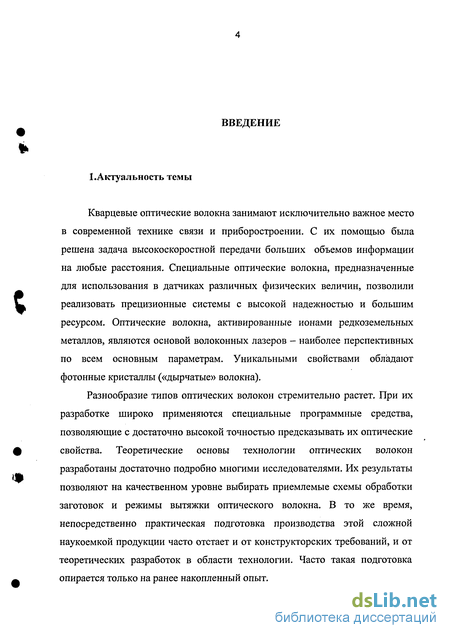 4

ВВЕДЕНИЕ

1.Актуальность темы

Кварцевые оптические волокна занимают исключительно важное место в современной технике связи и приборостроении. С их помощью была решена задача высокоскоростной передачи больших объемов информации на любые расстояния. Специальные оптические волокна, предназначенные для использования в датчиках различных физических величин, позволили реализовать прецизионные системы с высокой надежностью и большим ресурсом. Оптические волокна, активированные ионами редкоземельных металлов, являются основой волоконных лазеров – наиболее перспективных по всем основным параметрам. Уникальными свойствами обладают фотонные кристаллы («дырчатые» волокна).

Разнообразие типов оптических волокон стремительно растет. При их разработке широко применяются специальные программные средства, позволяющие с достаточно высокой точностью предсказывать их оптические свойства. Теоретические основы технологии оптических волокон разработаны достаточно подробно многими исследователями. Их результаты позволяют на качественном уровне выбирать приемлемые схемы обработки заготовок и режимы вытяжки оптического волокна. В то же время, непосредственно практическая подготовка производства этой сложной наукоемкой продукции часто отстает и от конструкторских требований, и от теоретических разработок в области технологии. Часто такая подготовка опирается только на ранее накопленный опыт.

dsLib.net
библиотека диссертаций